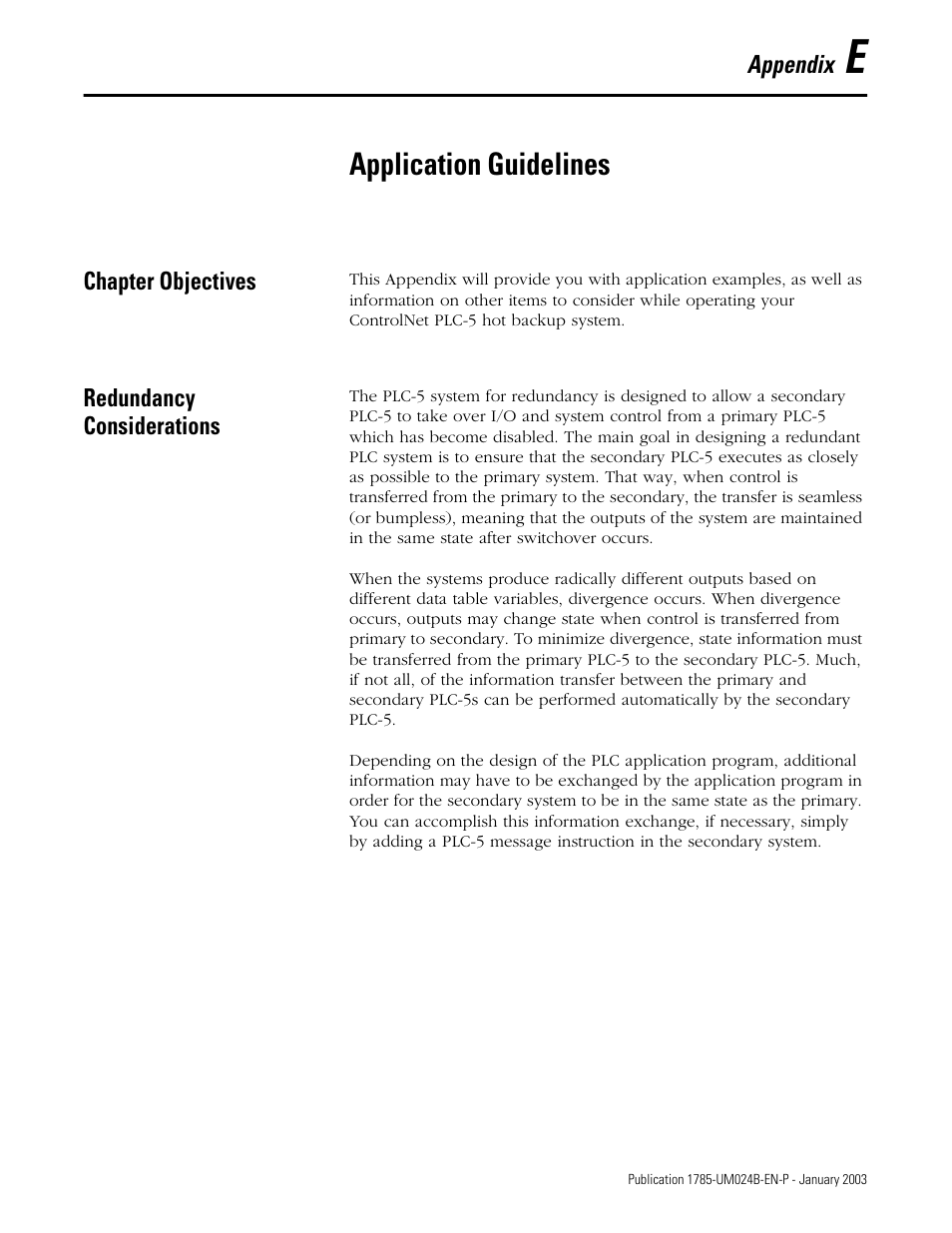 Appendix E

Application Guidelines

Chapter Objectives

This Appendix will provide you with application examples, as well as information on other items to consider while operating your ControlNet PLC-5 hot backup system.

Redundancy Considerations

The PLC-5 system for redundancy is designed to allow a secondary PLC-5 to take over I/O and system control from a primary PLC-5 which has become disabled. The main goal in designing a redundant PLC system is to ensure that the secondary PLC-5 executes as closely as possible to the primary system. That way, when control is transferred from the primary to the secondary, the transfer is seamless (or bumpless), meaning that the outputs of the system are maintained in the same state after switchover occurs.

When the systems produce radically different outputs based on different data table variables, divergence occurs. When divergence occurs, outputs may change state when control is transferred from primary to secondary. To minimize divergence, state information must be transferred from the primary PLC-5 to the secondary PLC-5. Much, if not all, of the information transfer between the primary and secondary PLC-5s can be performed automatically by the secondary PLC-5.

Depending on the design of the PLC application program, additional information may have to be exchanged by the application program in order for the secondary system to be in the same state as the primary. You can accomplish this information exchange, if necessary, simply by adding a PLC-5 message instruction in the secondary system.

Publication 1785-UM024B-EN-P - January 2003